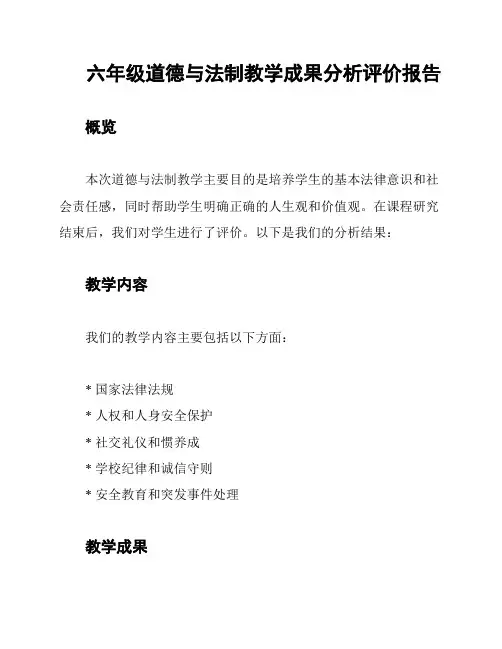 六年级道德与法制教学成果分析评价报告

概览

本次道德与法制教学主要目的是培养学生的基本法律意识和社会责任感，同时帮助学生明确正确的人生观和价值观。在课程研究结束后，我们对学生进行了评价。以下是我们的分析结果：

教学内容

我们的教学内容主要包括以下方面：

* 国家法律法规
* 人权和人身安全保护
* 社交礼仪和惯养成
* 学校纪律和诚信守则
* 安全教育和突发事件处理

教学成果